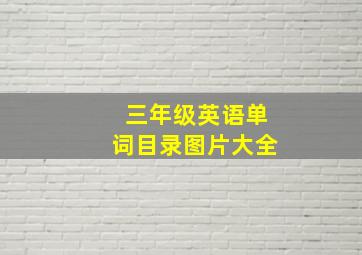 三年级英语单词目录图片大全